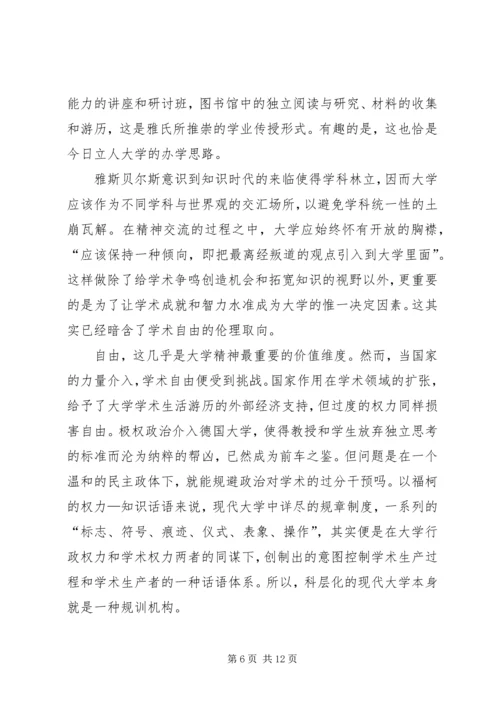 能力的讲座和研讨班，图书馆中的独立阅读与研究、材料的收集和游历，这是雅氏所推崇的学业传授形式。有趣的是，这也恰是今日立人大学的办学思路。

雅斯贝尔斯意识到知识时代的来临使得学科林立，因而大学应该作为不同学科与世界观的交汇场所，以避免学科统一性的土崩瓦解。在精神交流的过程之中，大学应始终怀有开放的胸襟，“应该保持一种倾向，即把最离经叛道的观点引入到大学里面”。这样做除了给学术争鸣创造机会和拓宽知识的视野以外，更重要的是为了让学术成就和智力水准成为大学的惟一决定因素。这其实已经暗含了学术自由的伦理取向。

自由，这几乎是大学精神最重要的价值维度。然而，当国家的力量介入，学术自由便受到挑战。国家作用在学术领域的扩张，给予了大学学术生活游历的外部经济支持，但过度的权力同样损害自由。极权政治介入德国大学，使得教授和学生放弃独立思考的标准而沦为纳粹的帮凶，已然成为前车之鉴。但问题是在一个温和的民主政体下，就能规避政治对学术的过分干预吗。以福柯的权力—知识话语来说，现代大学中详尽的规章制度，一系列的“标志、符号、痕迹、仪式、表象、操作”，其实便是在大学行政权力和学术权力两者的同谋下，创制出的意图控制学术生产过程和学术生产者的一种话语体系。所以，科层化的现代大学本身就是一种规训机构。

第 6 页 共 12 页